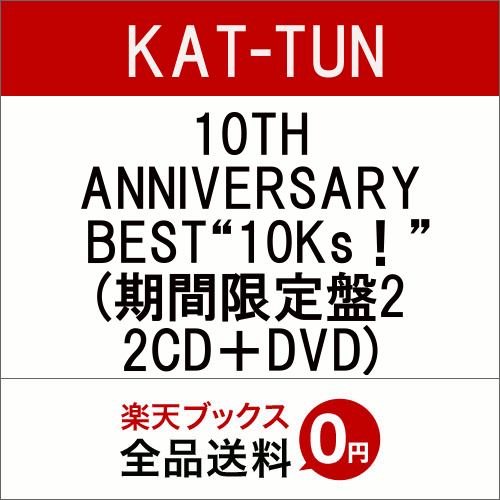 KAT-TUN

10TH ANNIVERSARY BEST“10Ks！”(期間限定盤2 2CD＋DVD)

楽天ブックス
全品送料
0円